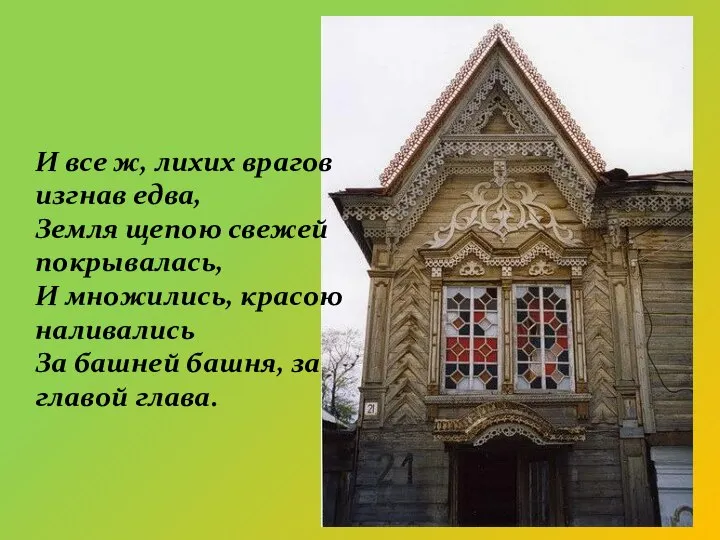 И все ж, лихих врагов изгнав едва,
Земля щепою свежей покрывалась,
И множились, красою наливались
За башней башня, за главой глава.

21

21